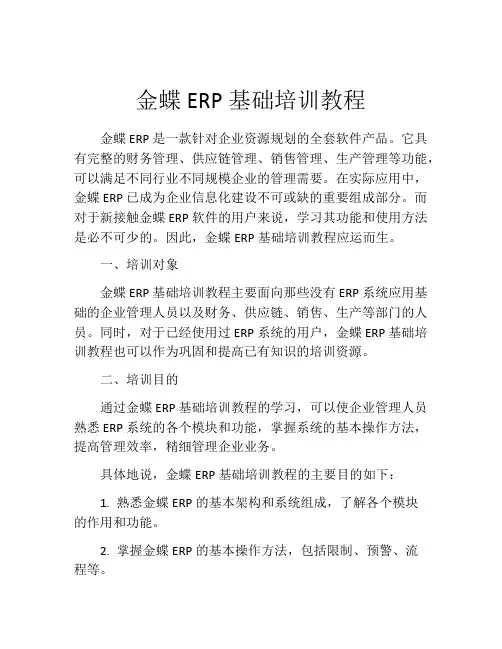 金蝶 ERP 基础培训教程

金蝶 ERP 是一款针对企业资源规划的全套软件产品。它具有完整的财务管理、供应链管理、销售管理、生产管理等功能，可以满足不同行业不同规模企业的管理需要。在实际应用中，金蝶 ERP 已成为企业信息化建设不可或缺的重要组成部分。而对于新接触金蝶 ERP 软件的用户来说，学习其功能和使用方法是必不可少的。因此，金蝶 ERP 基础培训教程应运而生。

一、培训对象

金蝶 ERP 基础培训教程主要面向那些没有 ERP 系统应用基础的企业管理人员以及财务、供应链、销售、生产等部门的人员。同时，对于已经使用过 ERP 系统的用户，金蝶 ERP 基础培训教程也可以作为巩固和提高已有知识的培训资源。

二、培训目的

通过金蝶 ERP 基础培训教程的学习，可以使企业管理人员熟悉 ERP 系统的各个模块和功能，掌握系统的基本操作方法，提高管理效率，精细管理企业业务。

具体地说，金蝶 ERP 基础培训教程的主要目的如下：

1. 熟悉金蝶 ERP 的基本架构和系统组成，了解各个模块的作用和功能。

2. 掌握金蝶 ERP 的基本操作方法，包括限制、预警、流程等。